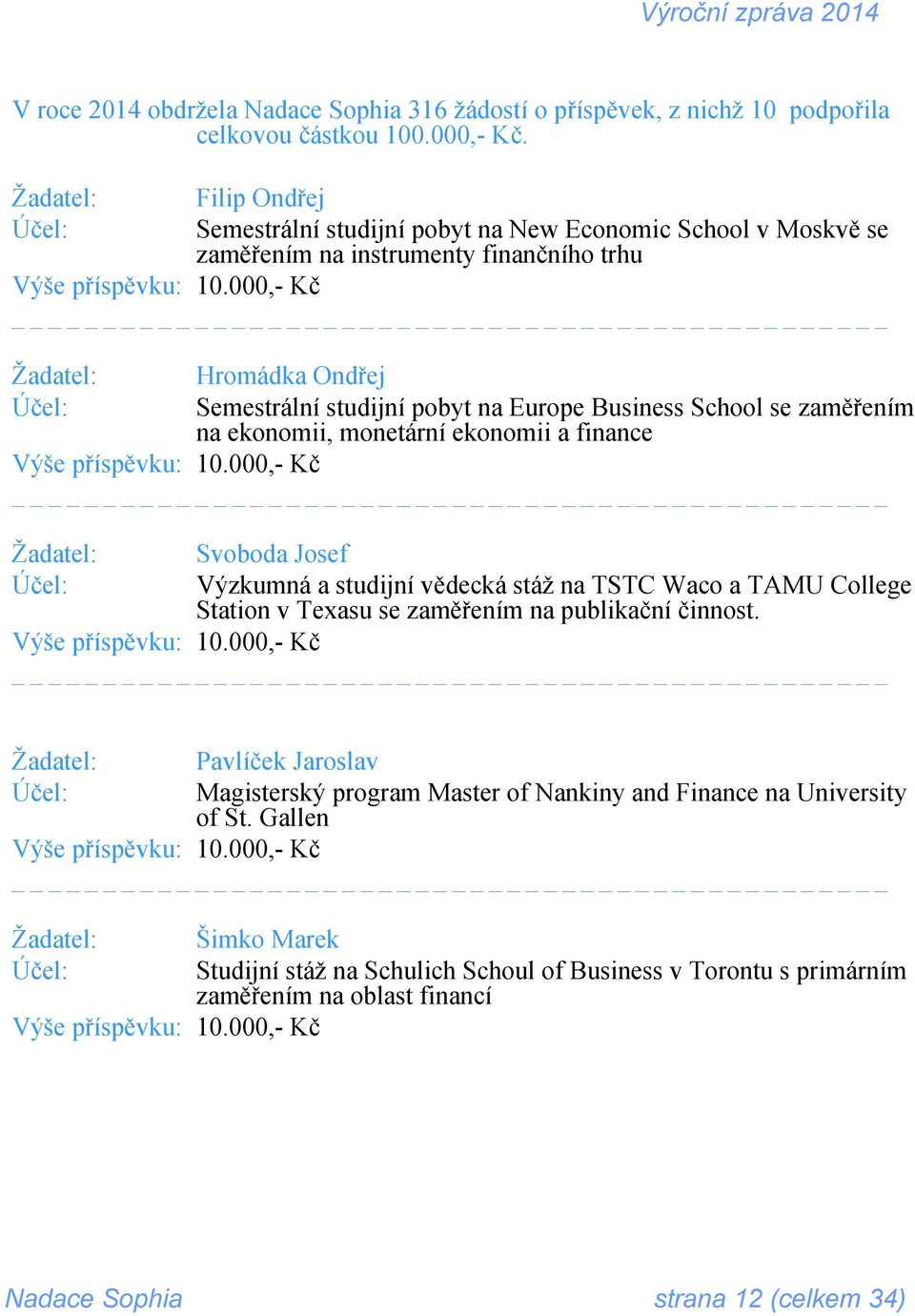 Výroční zpráva 2014

V roce 2014 obdržela Nadace Sophia 316 žádostí o příspěvek, z nichž 10 podpořila celkovou částkou 100.000,- Kč.

Žadatel: Filip Ondřej
Účel: Semestrální studijní pobyt na New Economic School v Moskvě se zaměřením na instrumenty finančního trhu
Výše příspěvku: 10.000,- Kč

Žadatel: Hromádka Ondřej
Účel: Semestrální studijní pobyt na Europe Business School se zaměřením na ekonomii, monetární ekonomii a finance
Výše příspěvku: 10.000,- Kč

Žadatel: Svoboda Josef
Účel: Výzkumná a studijní vědecká stáž na TSTC Waco a TAMU College Station v Texasu se zaměřením na publikační činnost.
Výše příspěvku: 10.000,- Kč

Žadatel: Pavlíček Jaroslav
Účel: Magisterský program Master of Nankiny and Finance na University of St. Gallen
Výše příspěvku: 10.000,- Kč

Žadatel: Šimko Marek
Účel: Studijní stáž na Schulich Schoul of Business v Torontu s primárním zaměřením na oblast financí
Výše příspěvku: 10.000,- Kč

Nadace Sophia strana 12 (celkem 34)